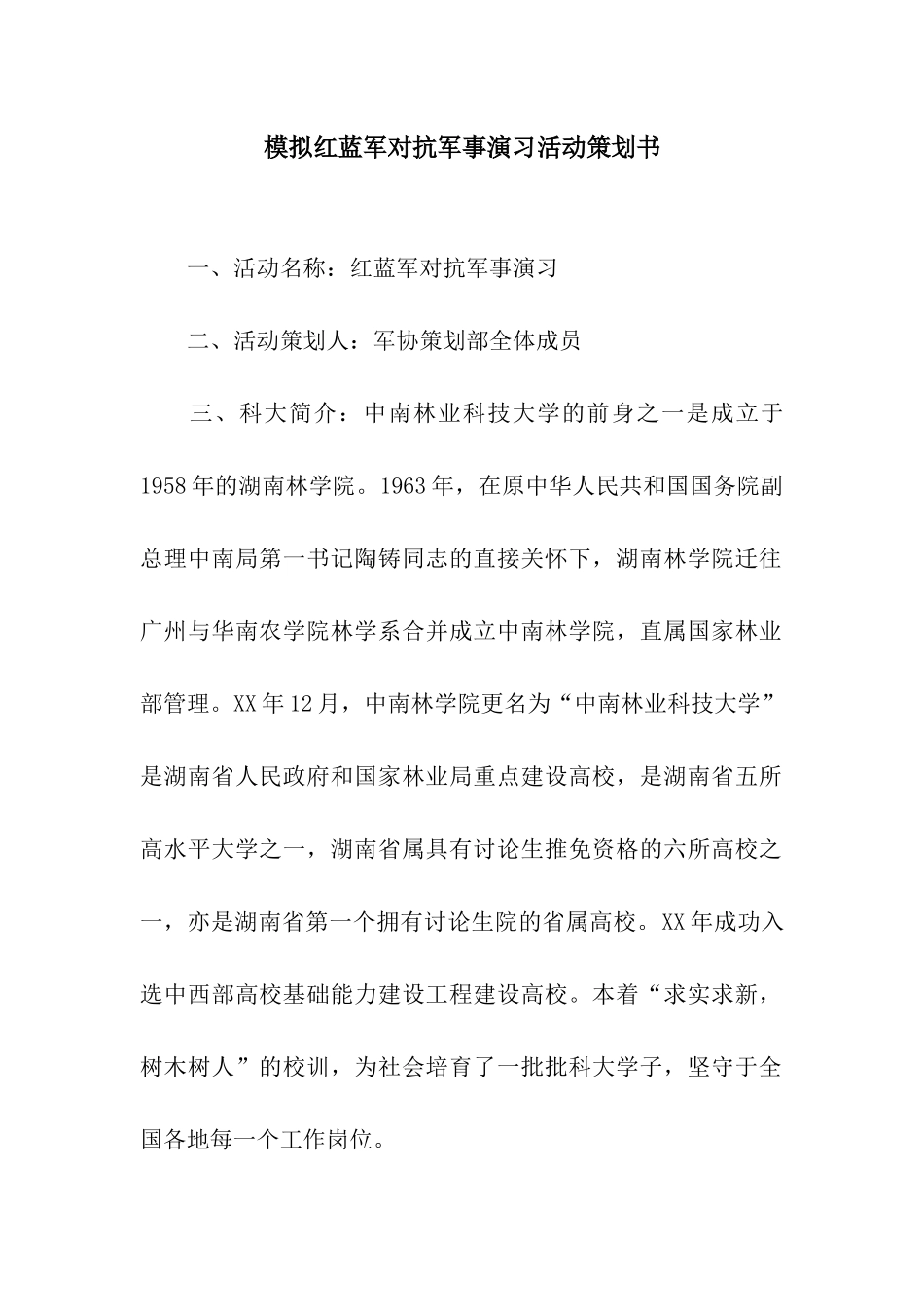 模拟红蓝军对抗军事演习活动策划书

一、活动名称：红蓝军对抗军事演习

二、活动策划人：军协策划部全体成员

三、科大简介：中南林业科技大学的前身之一是成立于1958年的湖南林学院。1963年，在原中华人民共和国国务院副总理中南局第一书记陶铸同志的直接关怀下，湖南林学院迁往广州与华南农学院林学系合并成立中南林学院，直属国家林业部管理。XX年12月，中南林学院更名为“中南林业科技大学”是湖南省人民政府和国家林业局重点建设高校，是湖南省五所高水平大学之一，湖南省属具有讨论生推免资格的六所高校之一，亦是湖南省第一个拥有讨论生院的省属高校。XX年成功入选中西部高校基础能力建设工程建设高校。本着“求实求新，树木树人”的校训，为社会培育了一批批科大学子，坚守于全国各地每一个工作岗位。